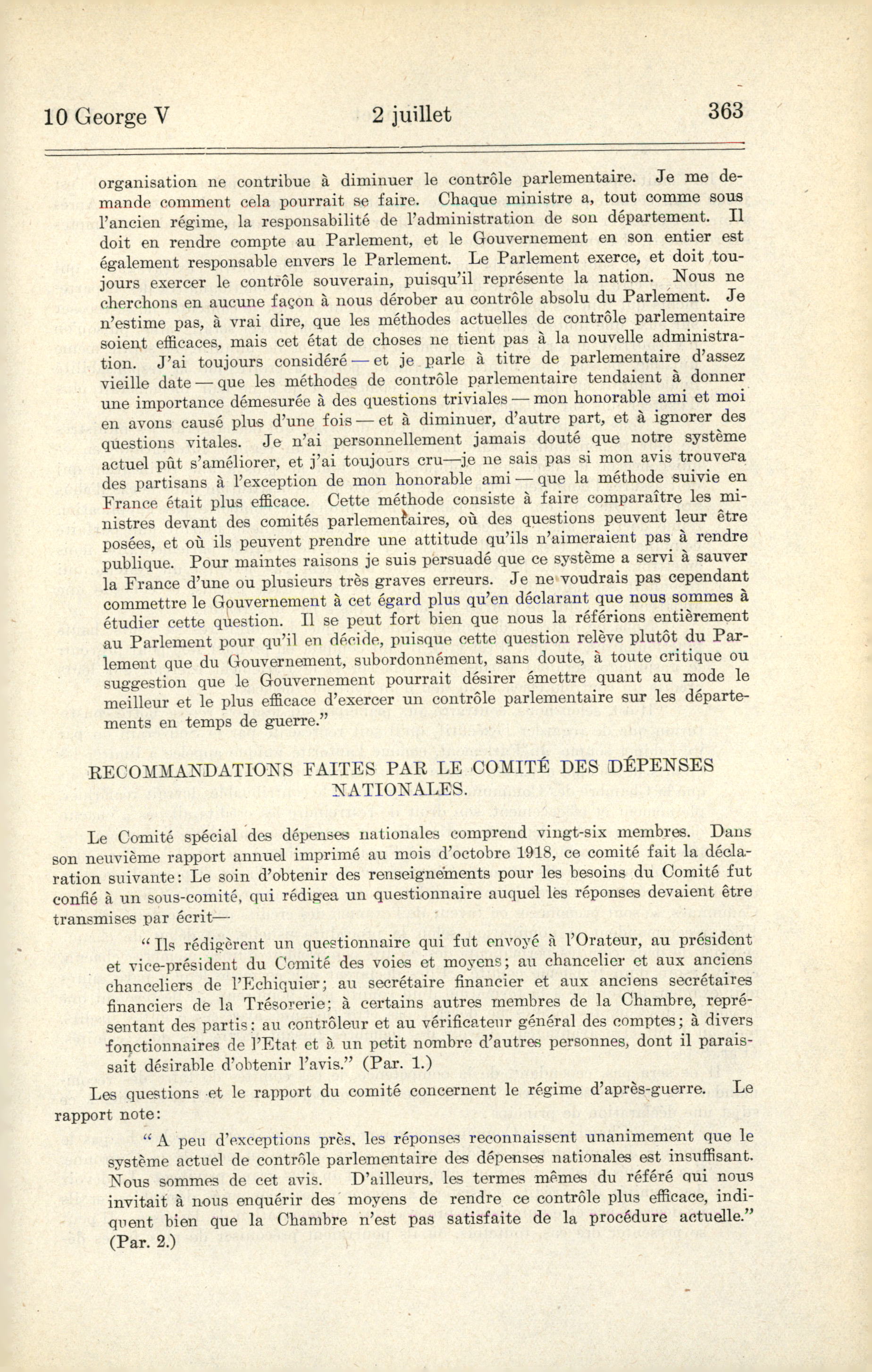 10 George V 2 juillet 363

organisation ne contribue à diminuer le contrôle parlementaire. Je me demande comment cela pourrait se faire. Chaque ministre a, tout comme sous l'ancien régime, la responsabilité de l'administration de son département. Il doit en rendre compte au Parlement, et le Gouvernement en son entier est également responsable envers le Parlement. Le Parlement exerce, et doit toujours exercer le contrôle souverain, puisqu'il représente la nation. Nous ne cherchons en aucune façon à nous dérober au contrôle absolu du Parlement. Je n'estime pas, à vrai dire, que les méthodes actuelles de contrôle parlementaire soient efficaces, mais cet état de choses ne tient pas à la nouvelle administration. J'ai toujours considéré — et je parle à titre de parlementaire d'assez vieille date — que les méthodes de contrôle parlementaire tendaient à donner une importance démesurée à des questions triviales — mon honorable ami et moi en avons causé plus d'une fois — et à diminuer, d'autre part, et à ignorer des questions vitales. Je n'ai personnellement jamais douté que notre système actuel pût s'améliorer, et j'ai toujours cru—je ne sais pas si mon avis trouvera des partisans à l'exception de mon honorable ami — que la méthode suivie en France était plus efficace. Cette méthode consiste à faire comparaître les ministres devant des comités parlementaires, où des questions peuvent leur être posées, et où ils peuvent prendre une attitude qu'ils n'aimeraient pas à rendre publique. Pour maintes raisons je suis persuadé que ce système a servi à sauver la France d'une ou plusieurs très graves erreurs. Je ne voudrais pas cependant commettre le Gouvernement à cet égard plus qu'en déclarant que nous sommes à étudier cette question. Il se peut fort bien que nous la référions entièrement au Parlement pour qu'il en décide, puisque cette question relève plutôt du Parlement que du Gouvernement, subordonnément, sans doute, à toute critique ou suggestion que le Gouvernement pourrait désirer émettre quant au mode le meilleur et le plus efficace d'exercer un contrôle parlementaire sur les départements en temps de guerre."

RECOMMANDATIONS FAITES PAR LE COMITÉ DES DÉPENSES NATIONALES.

Le Comité spécial des dépenses nationales comprend vingt-six membres. Dans son neuvième rapport annuel imprimé au mois d'octobre 1918, ce comité fait la déclaration suivante: Le soin d'obtenir des renseignements pour les besoins du Comité fut confié à un sous-comité, qui rédigea un questionnaire auquel les réponses devaient être transmises par écrit—

"Ils rédigèrent un questionnaire qui fut envoyé à l'Orateur, au président et vice-président du Comité des voies et moyens; au chancelier et aux anciens chanceliers de l'Echiquier; au secrétaire financier et aux anciens secrétaires financiers de la Trésorerie; à certains autres membres de la Chambre, représentant des partis; au contrôleur et au vérificateur général des comptes; à divers fonctionnaires de l'Etat et à un petit nombre d'autres personnes, dont il paraissait désirable d'obtenir l'avis." (Par. 1.)

Les questions et le rapport du comité concernent le régime d'après-guerre. Le rapport note:

"A peu d'exceptions près, les réponses reconnaissent unanimement que le système actuel de contrôle parlementaire des dépenses nationales est insuffisant. Nous sommes de cet avis. D'ailleurs, les termes mêmes du référé qui nous invitait à nous enquérir des moyens de rendre ce contrôle plus efficace, indiquent bien que la Chambre n'est pas satisfaite de la procédure actuelle." (Par. 2.)